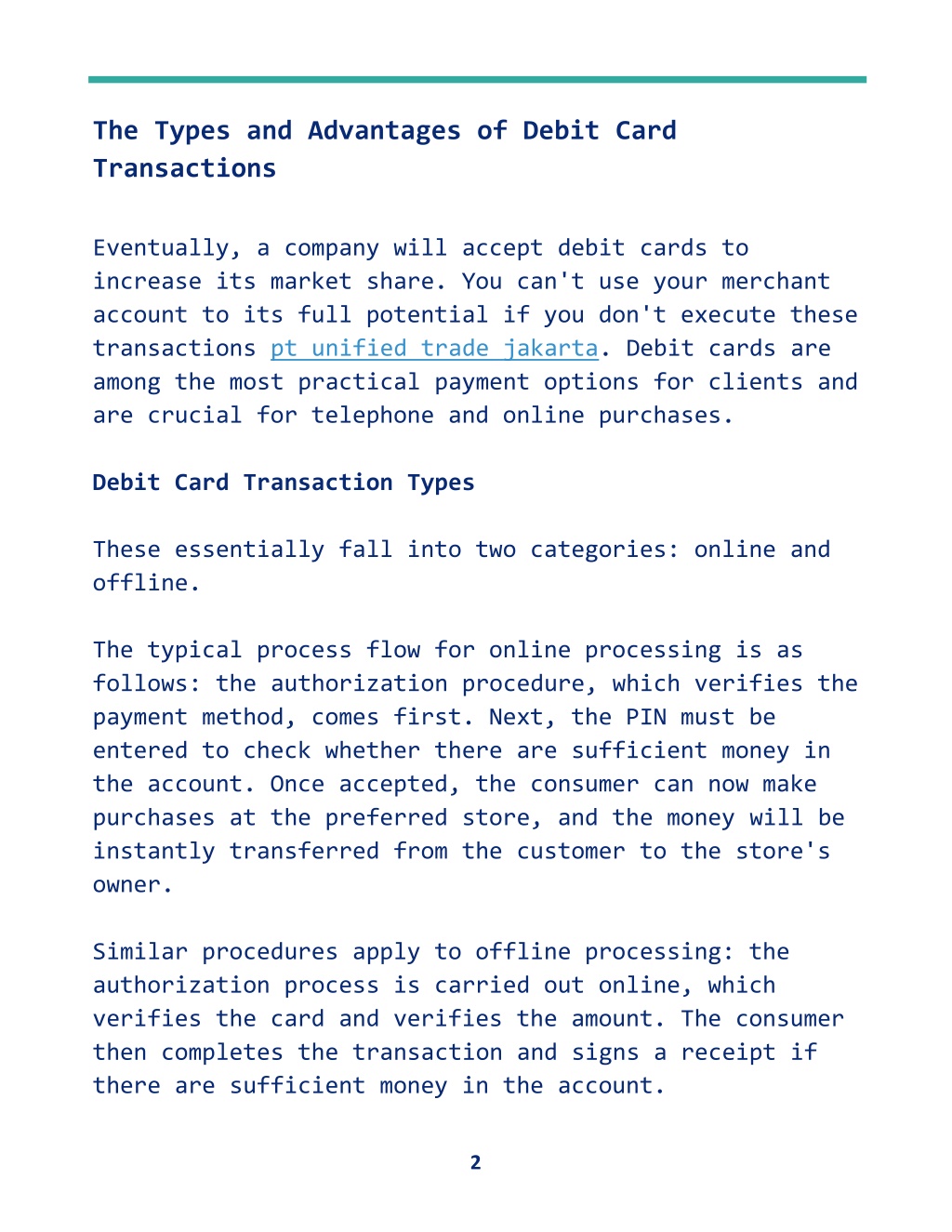 The Types and Advantages of Debit Card Transactions

Eventually, a company will accept debit cards to increase its market share. You can't use your merchant account to its full potential if you don't execute these transactions pt unified trade jakarta. Debit cards are among the most practical payment options for clients and are crucial for telephone and online purchases.

Debit Card Transaction Types

These essentially fall into two categories: online and offline.

The typical process flow for online processing is as follows: the authorization procedure, which verifies the payment method, comes first. Next, the PIN must be entered to check whether there are sufficient money in the account. Once accepted, the consumer can now make purchases at the preferred store, and the money will be instantly transferred from the customer to the store's owner.

Similar procedures apply to offline processing: the authorization process is carried out online, which verifies the card and verifies the amount. The consumer then completes the transaction and signs a receipt if there are sufficient money in the account.

2